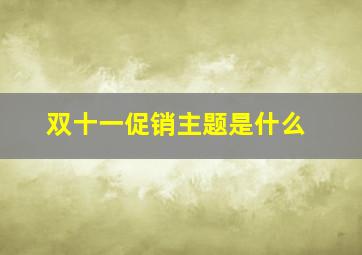 双十一促销主题是什么